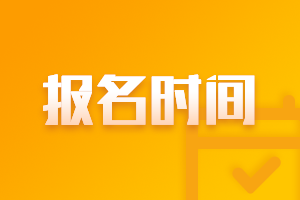 报名时间